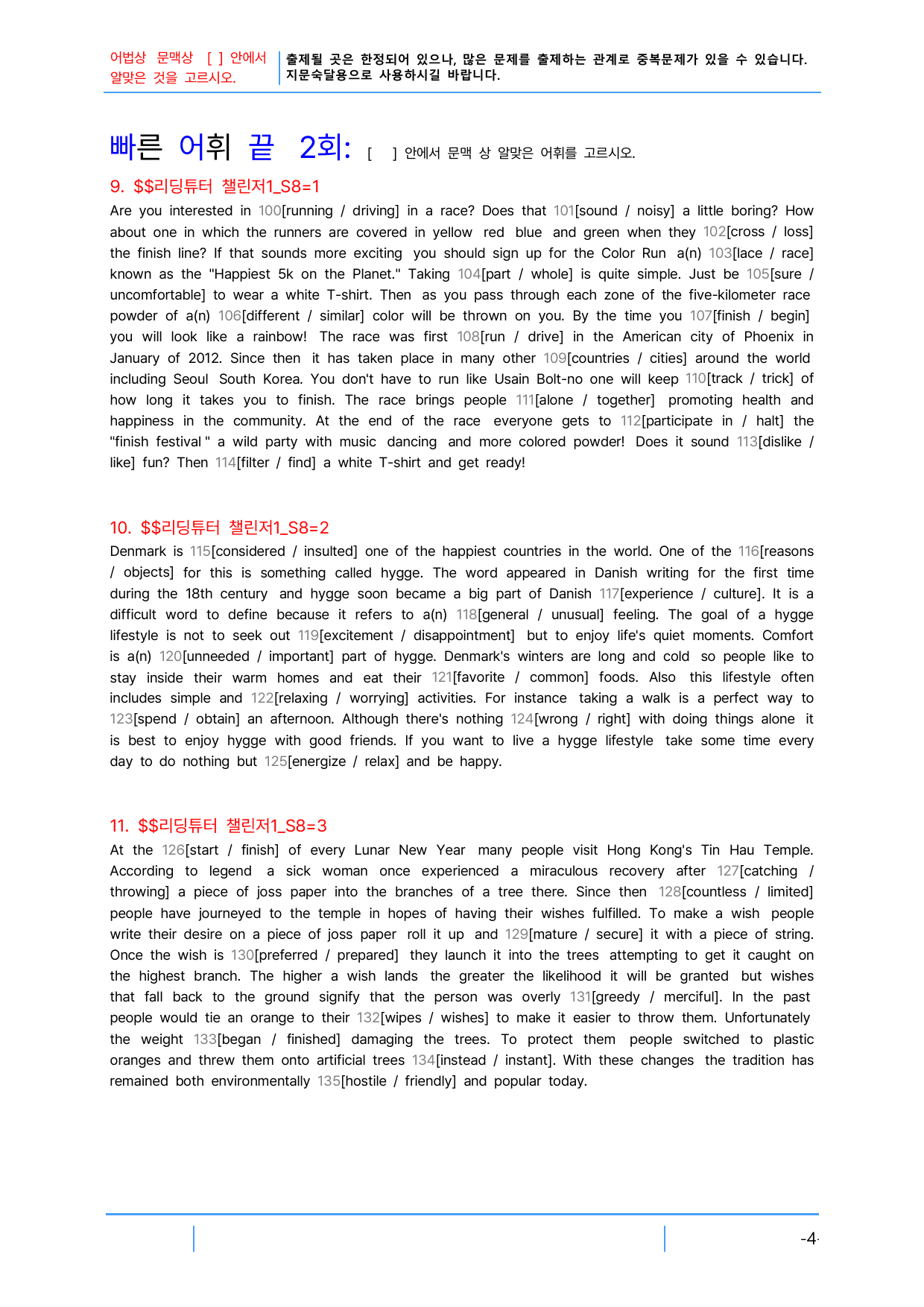 어법상 문맥상 [ ] 안에서 알맞은 것을 고르시오.

출제될 곳은 한정되어 있으나, 많은 문제를 출제하는 관계로 중복문제가 있을 수 있습니다. 지문숙달용으로 사용하시길 바랍니다.

빠른 어휘 끝 2회: [ ] 안에서 문맥 상 알맞은 어휘를 고르시오.

9. $$리딩튜터 챌린저1_S8=1

Are you interested in 100[running / driving] in a race? Does that 101[sound / noisy] a little boring? How about one in which the runners are covered in yellow red blue and green when they 102[cross / loss] the finish line? If that sounds more exciting you should sign up for the Color Run a(n) 103[lace / race] known as the "Happiest 5k on the Planet." Taking 104[part / whole] is quite simple. Just be 105[sure / uncomfortable] to wear a white T-shirt. Then as you pass through each zone of the five-kilometer race powder of a(n) 106[different / similar] color will be thrown on you. By the time you 107[finish / begin] you will look like a rainbow! The race was first 108[run / drive] in the American city of Phoenix in January of 2012. Since then it has taken place in many other 109[countries / cities] around the world including Seoul South Korea. You don't have to run like Usain Bolt-no one will keep 110[track / trick] of how long it takes you to finish. The race brings people 111[alone / together] promoting health and happiness in the community. At the end of the race everyone gets to 112[participate in / halt] the "finish festival " a wild party with music dancing and more colored powder! Does it sound 113[dislike / like] fun? Then 114[filter / find] a white T-shirt and get ready!

10. $$리딩튜터 챌린저1_S8=2

Denmark is 115[considered / insulted] one of the happiest countries in the world. One of the 116[reasons / objects] for this is something called hygge. The word appeared in Danish writing for the first time during the 18th century and hygge soon became a big part of Danish 117[experience / culture]. It is a difficult word to define because it refers to a(n) 118[general / unusual] feeling. The goal of a hygge lifestyle is not to seek out 119[excitement / disappointment] but to enjoy life's quiet moments. Comfort is a(n) 120[unneeded / important] part of hygge. Denmark's winters are long and cold so people like to stay inside their warm homes and eat their 121[favorite / common] foods. Also this lifestyle often includes simple and 122[relaxing / worrying] activities. For instance taking a walk is a perfect way to 123[spend / obtain] an afternoon. Although there's nothing 124[wrong / right] with doing things alone it is best to enjoy hygge with good friends. If you want to live a hygge lifestyle take some time every day to do nothing but 125[energize / relax] and be happy.

11. $$리딩튜터 챌린저1_S8=3

At the 126[start / finish] of every Lunar New Year many people visit Hong Kong's Tin Hau Temple. According to legend a sick woman once experienced a miraculous recovery after 127[catching / throwing] a piece of joss paper into the branches of a tree there. Since then 128[countless / limited] people have journeyed to the temple in hopes of having their wishes fulfilled. To make a wish people write their desire on a piece of joss paper roll it up and 129[mature / secure] it with a piece of string. Once the wish is 130[preferred / prepared] they launch it into the trees attempting to get it caught on the highest branch. The higher a wish lands the greater the likelihood it will be granted but wishes that fall back to the ground signify that the person was overly 131[greedy / merciful]. In the past people would tie an orange to their 132[wipes / wishes] to make it easier to throw them. Unfortunately the weight 133[began / finished] damaging the trees. To protect them people switched to plastic oranges and threw them onto artificial trees 134[instead / instant]. With these changes the tradition has remained both environmentally 135[hostile / friendly] and popular today.

-4-